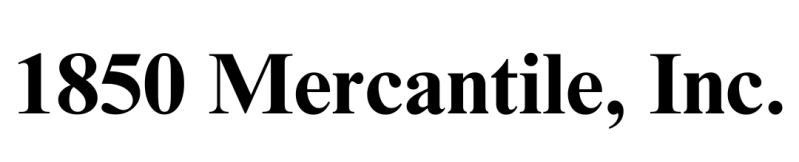 1850 Mercantile, Inc.